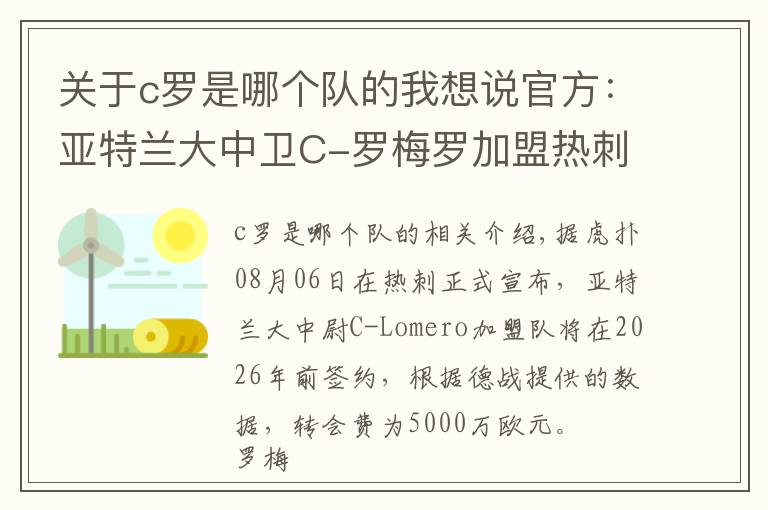 关于c罗是哪个队的我想说官方：亚特兰大中卫C-罗梅罗加盟热刺

c罗是哪个队的相关介绍，据虎扑08月06日在热刺正式宣布，亚特兰大中尉C-Lomero加盟队将在2026年前签约，根据德战提供的数据，转会费为5000万欧元。
罗梅